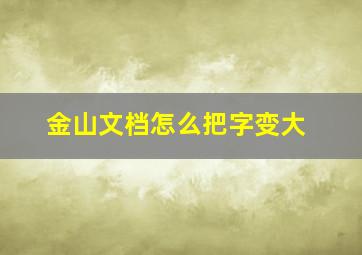 金山文档怎么把字变大